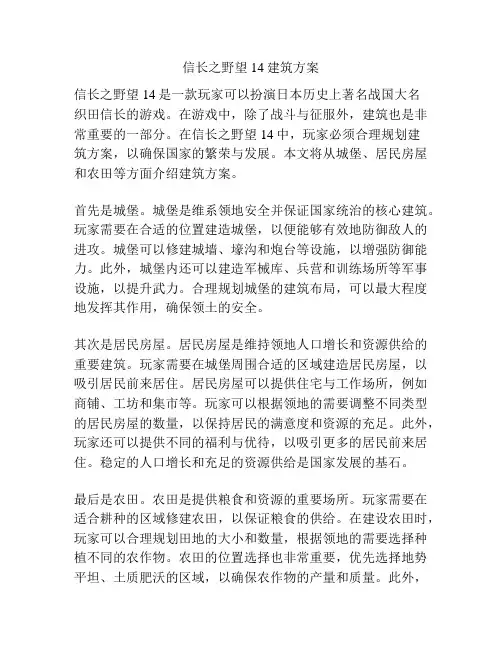 信长之野望 14 建筑方案

信长之野望 14 是一款玩家可以扮演日本历史上著名战国大名织田信长的游戏。在游戏中，除了战斗与征服外，建筑也是非常重要的一部分。在信长之野望 14 中，玩家必须合理规划建筑方案，以确保国家的繁荣与发展。本文将从城堡、居民房屋和农田等方面介绍建筑方案。

首先是城堡。城堡是维系领地安全并保证国家统治的核心建筑。玩家需要在合适的位置建造城堡，以便能够有效地防御敌人的进攻。城堡可以修建城墙、壕沟和炮台等设施，以增强防御能力。此外，城堡内还可以建造军械库、兵营和训练场所等军事设施，以提升武力。合理规划城堡的建筑布局，可以最大程度地发挥其作用，确保领土的安全。

其次是居民房屋。居民房屋是维持领地人口增长和资源供给的重要建筑。玩家需要在城堡周围合适的区域建造居民房屋，以吸引居民前来居住。居民房屋可以提供住宅与工作场所，例如商铺、工坊和集市等。玩家可以根据领地的需要调整不同类型的居民房屋的数量，以保持居民的满意度和资源的充足。此外，玩家还可以提供不同的福利与优待，以吸引更多的居民前来居住。稳定的人口增长和充足的资源供给是国家发展的基石。

最后是农田。农田是提供粮食和资源的重要场所。玩家需要在适合耕种的区域修建农田，以保证粮食的供给。在建设农田时，玩家可以合理规划田地的大小和数量，根据领地的需要选择种植不同的农作物。农田的位置选择也非常重要，优先选择地势平坦、土质肥沃的区域，以确保农作物的产量和质量。此外，